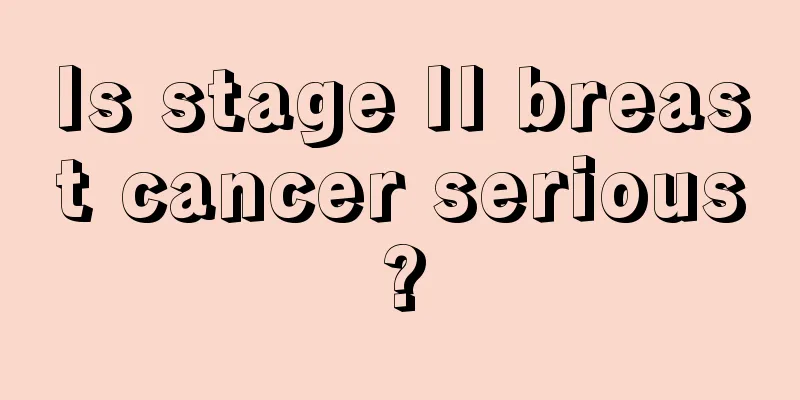 Is stage II breast cancer serious?